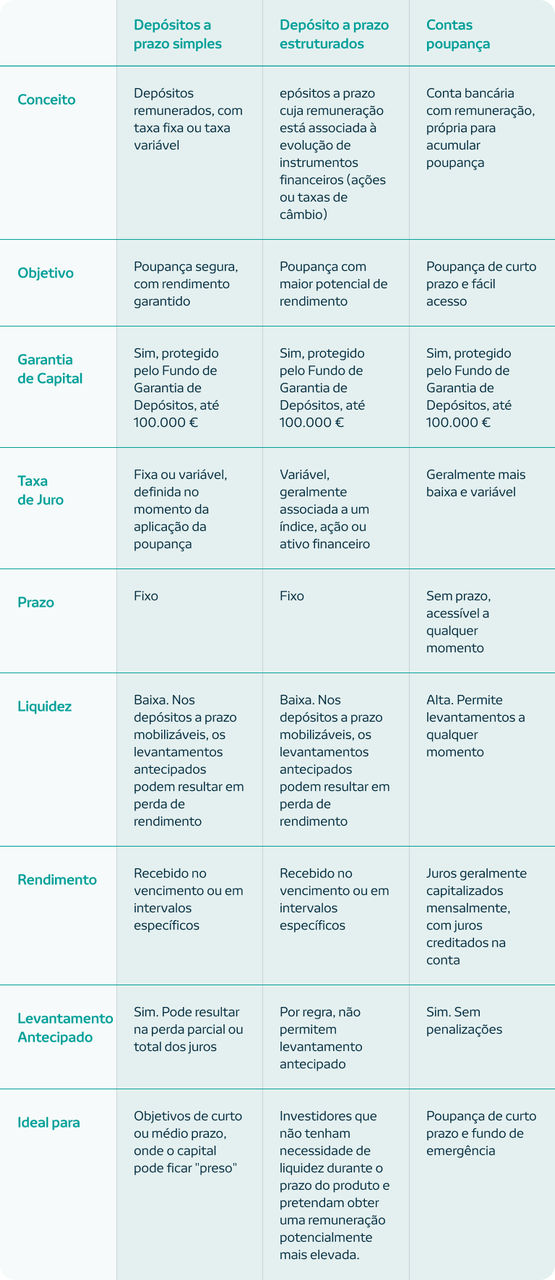 | | Depósitos a prazo simples | Depósito a prazo estruturados | Contas poupança |
|---|---|---|---|
| Conceito | Depósitos remunerados, com taxa fixa ou taxa variável | epósitos a prazo cuja remuneração está associada à evolução de instrumentos financeiros (ações ou taxas de câmbio) | Conta bancária com remuneração, própria para acumular poupança |
| Objetivo | Poupança segura, com rendimento garantido | Poupança com maior potencial de rendimento | Poupança de curto prazo e fácil acesso |
| Garantia de Capital | Sim, protegido pelo Fundo de Garantia de Depósitos, até 100.000 € | Sim, protegido pelo Fundo de Garantia de Depósitos, até 100.000 € | Sim, protegido pelo Fundo de Garantia de Depósitos, até 100.000 € |
| Taxa de Juro | Fixa ou variável, definida no momento da aplicação da poupança | Variável, geralmente associada a um índice, ação ou ativo financeiro | Geralmente mais baixa e variável |
| Prazo | Fixo | Fixo | Sem prazo, acessível a qualquer momento |
| Liquidez | Baixa. Nos depósitos a prazo mobilizáveis, os levantamentos antecipados podem resultar em perda de rendimento | Baixa. Nos depósitos a prazo mobilizáveis, os levantamentos antecipados podem resultar em perda de rendimento | Alta. Permite levantamentos a qualquer momento |
| Rendimento | Recebido no vencimento ou em intervalos específicos | Recebido no vencimento ou em intervalos específicos | Juros geralmente capitalizados mensalmente, com juros creditados na conta |
| Levantamento Antecipado | Sim. Pode resultar na perda parcial ou total dos juros | Por regra, não permitem levantamento antecipado | Sim. Sem penalizações |
| Ideal para | Objetivos de curto ou médio prazo, onde o capital pode ficar "preso" | Investidores que não tenham necessidade de liquidez durante o prazo do produto e pretendam obter uma remuneração potencialmente mais elevada. | Poupança de curto prazo e fundo de emergência |